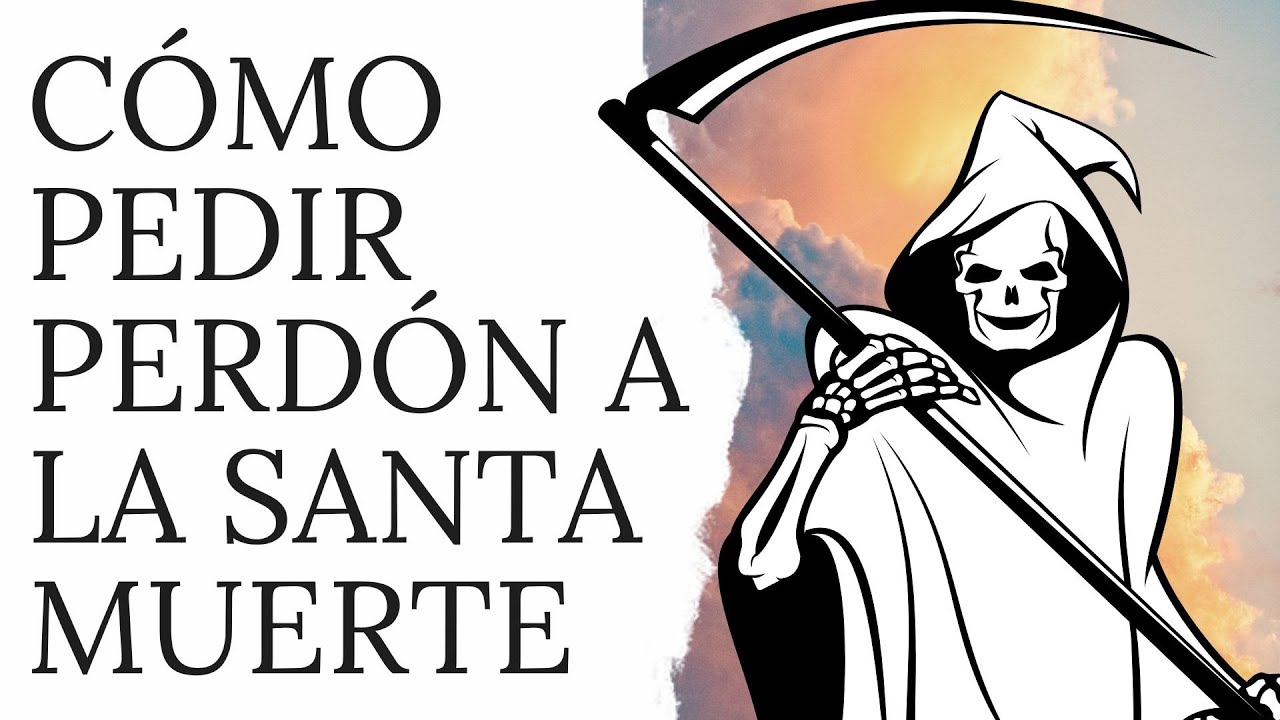 CÓMO PEDIR PERDÓN A LA SANTA MUERTE